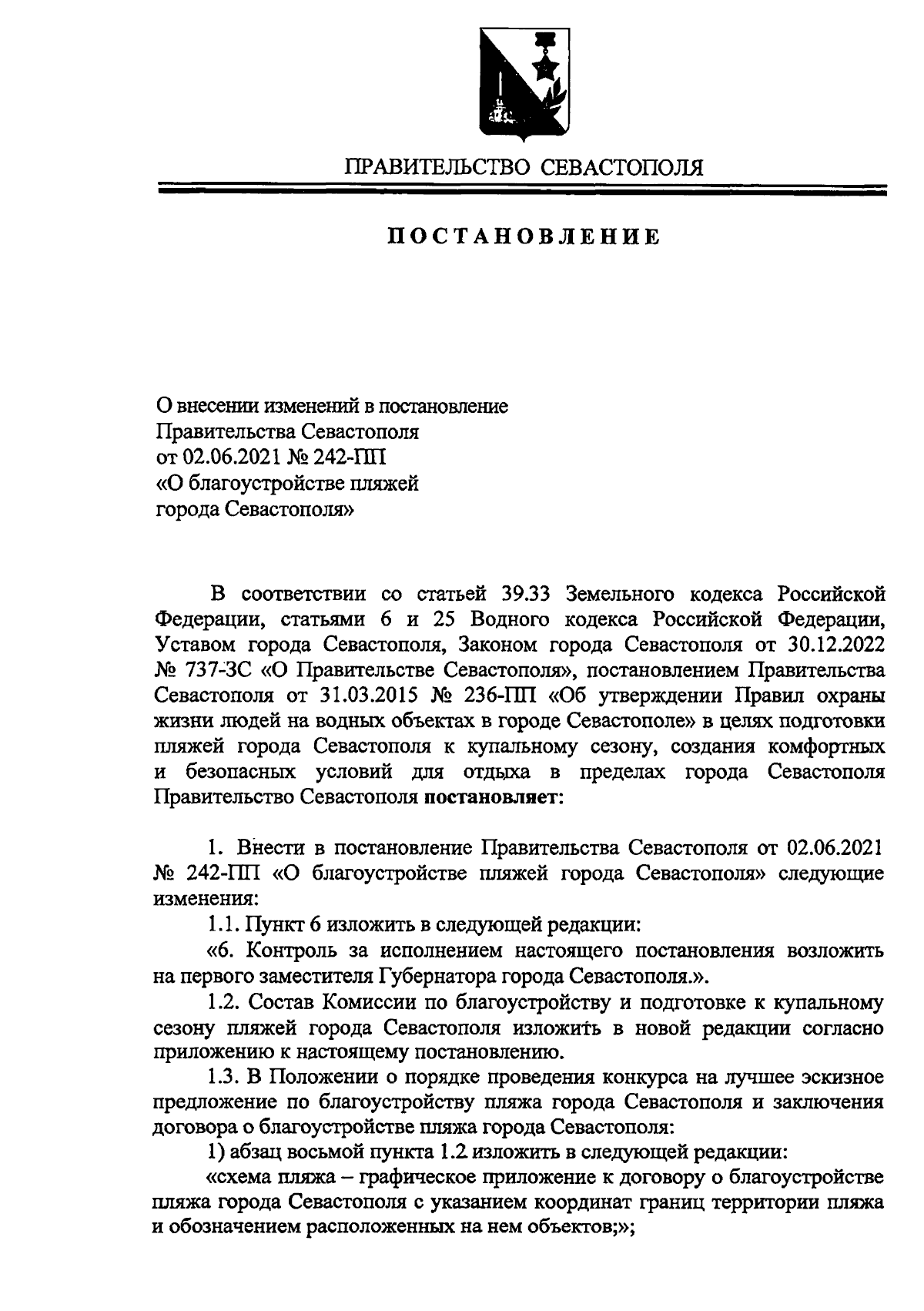 ПРАВИТЕЛЬСТВО СЕВАСТОПОЛЯ

ПОСТАНОВЛЕНИЕ

О внесении изменений в постановление Правительства Севастополя от 02.06.2021 № 242-ПП «О благоустройстве пляжей города Севастополя»

В соответствии со статьей 39.33 Земельного кодекса Российской Федерации, статьями 6 и 25 Водного кодекса Российской Федерации, Уставом города Севастополя, Законом города Севастополя от 30.12.2022 № 737-ЗС «О Правительстве Севастополя», постановлением Правительства Севастополя от 31.03.2015 № 236-ПП «Об утверждении Правил охраны жизни людей на водных объектах в городе Севастополе» в целях подготовки пляжей города Севастополя к купальному сезону, создания комфортных и безопасных условий для отдыха в пределах города Севастополя Правительство Севастополя постановляет:

1. Внести в постановление Правительства Севастополя от 02.06.2021 № 242-ПП «О благоустройстве пляжей города Севастополя» следующие изменения:

1.1. Пункт 6 изложить в следующей редакции:

«6. Контроль за исполнением настоящего постановления возложить на первого заместителя Губернатора города Севастополя.».

1.2. Состав Комиссии по благоустройству и подготовке к купальному сезону пляжей города Севастополя изложить в новой редакции согласно приложению к настоящему постановлению.

1.3. В Положении о порядке проведения конкурса на лучшее эскизное предложение по благоустройству пляжа города Севастополя и заключения договора о благоустройстве пляжа города Севастополя:

1) абзац восьмой пункта 1.2 изложить в следующей редакции:

«схема пляжа – графическое приложение к договору о благоустройстве пляжа города Севастополя с указанием координат границ территории пляжа и обозначением расположенных на нем объектов;»;